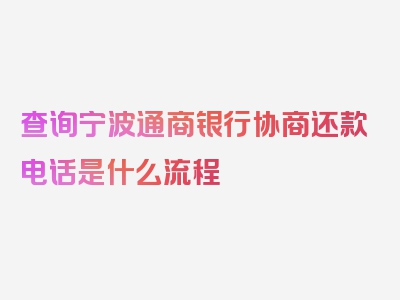 查询宁波通商银行协商还款电话是什么流程